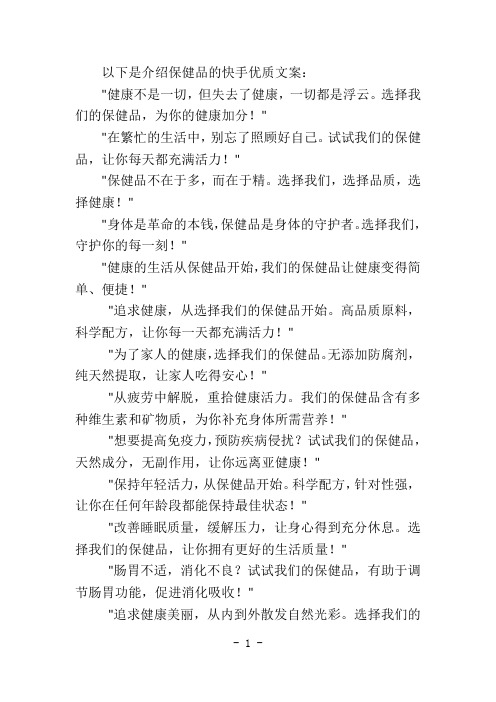 以下是介绍保健品的快手优质文案：

"健康不是一切，但失去了健康，一切都是浮云。选择我们的保健品，为你的健康加分！"

"在繁忙的生活中，别忘了照顾好自己。试试我们的保健品，让你每天都充满活力！"

"保健品不在于多，而在于精。选择我们，选择品质，选择健康！"

"身体是革命的本钱，保健品是身体的守护者。选择我们，守护你的每一刻！"

"健康的生活从保健品开始，我们的保健品让健康变得简单、便捷！"

"追求健康，从选择我们的保健品开始。高品质原料，科学配方，让你每一天都充满活力！"

"为了家人的健康，选择我们的保健品。无添加防腐剂，纯天然提取，让家人吃得安心！"

"从疲劳中解脱，重拾健康活力。我们的保健品含有多种维生素和矿物质，为你补充身体所需营养！"

"想要提高免疫力，预防疾病侵扰？试试我们的保健品，天然成分，无副作用，让你远离亚健康！"

"保持年轻活力，从保健品开始。科学配方，针对性强，让你在任何年龄段都能保持最佳状态！"

"改善睡眠质量，缓解压力，让身心得到充分休息。选择我们的保健品，让你拥有更好的生活质量！"

"肠胃不适，消化不良？试试我们的保健品，有助于调节肠胃功能，促进消化吸收！"

"追求健康美丽，从内到外散发自然光彩。选择我们的

- 1 -